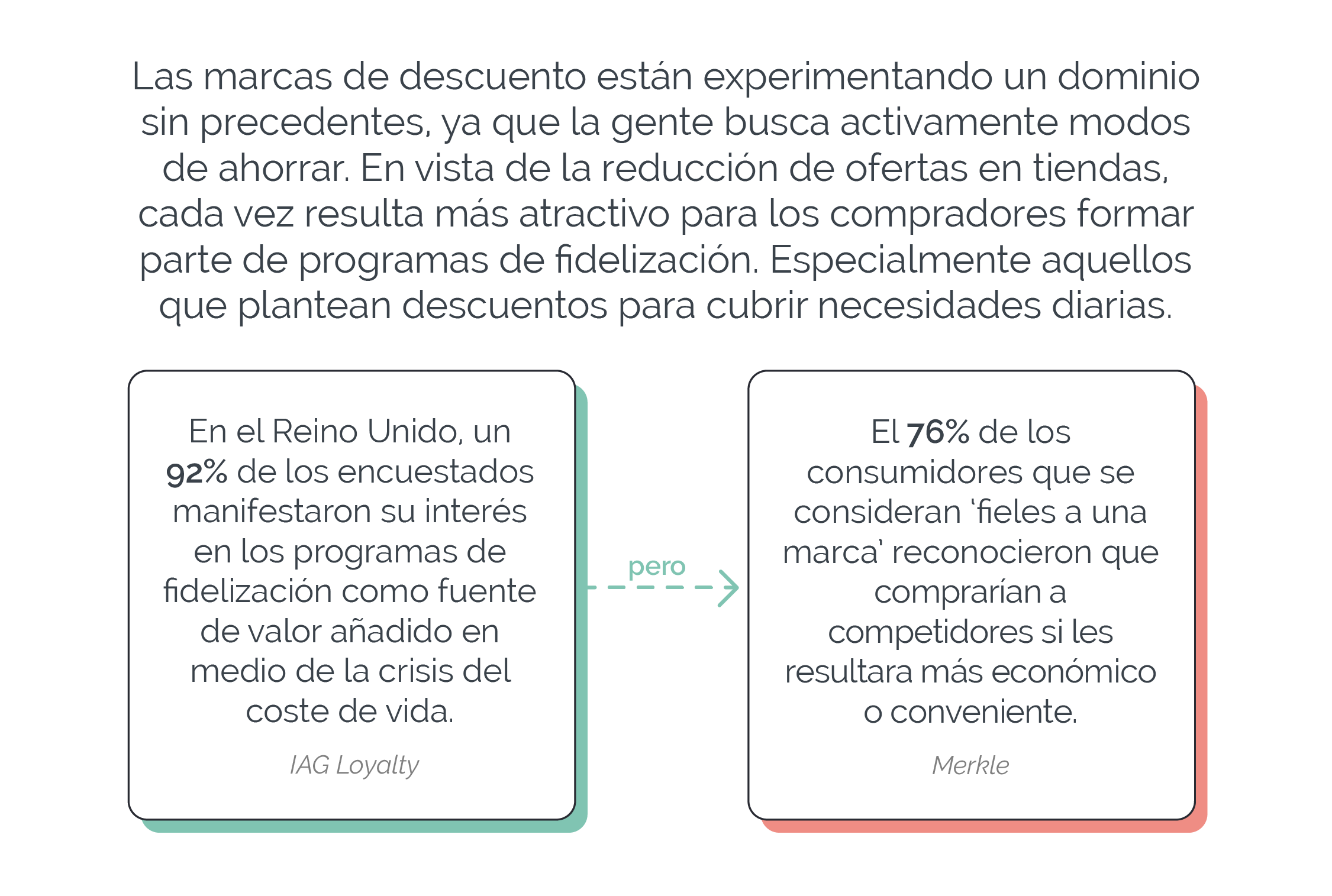 Las marcas de descuento están experimentando un dominio sin precedentes, ya que la gente busca activamente modos de ahorrar. En vista de la reducción de ofertas en tiendas, cada vez resulta más atractivo para los compradores formar parte de programas de fidelización. Especialmente aquellos que plantean descuentos para cubrir necesidades diarias.

En el Reino Unido, un 92% de los encuestados manifestaron su interés en los programas de fidelización como fuente de valor añadido en medio de la crisis del coste de vida.

IAG Loyalty

pero

El 76% de los consumidores que se consideran 'fieles a una marca' reconocieron que comprarían a competidores si les resultara más económico o conveniente.

Merkle